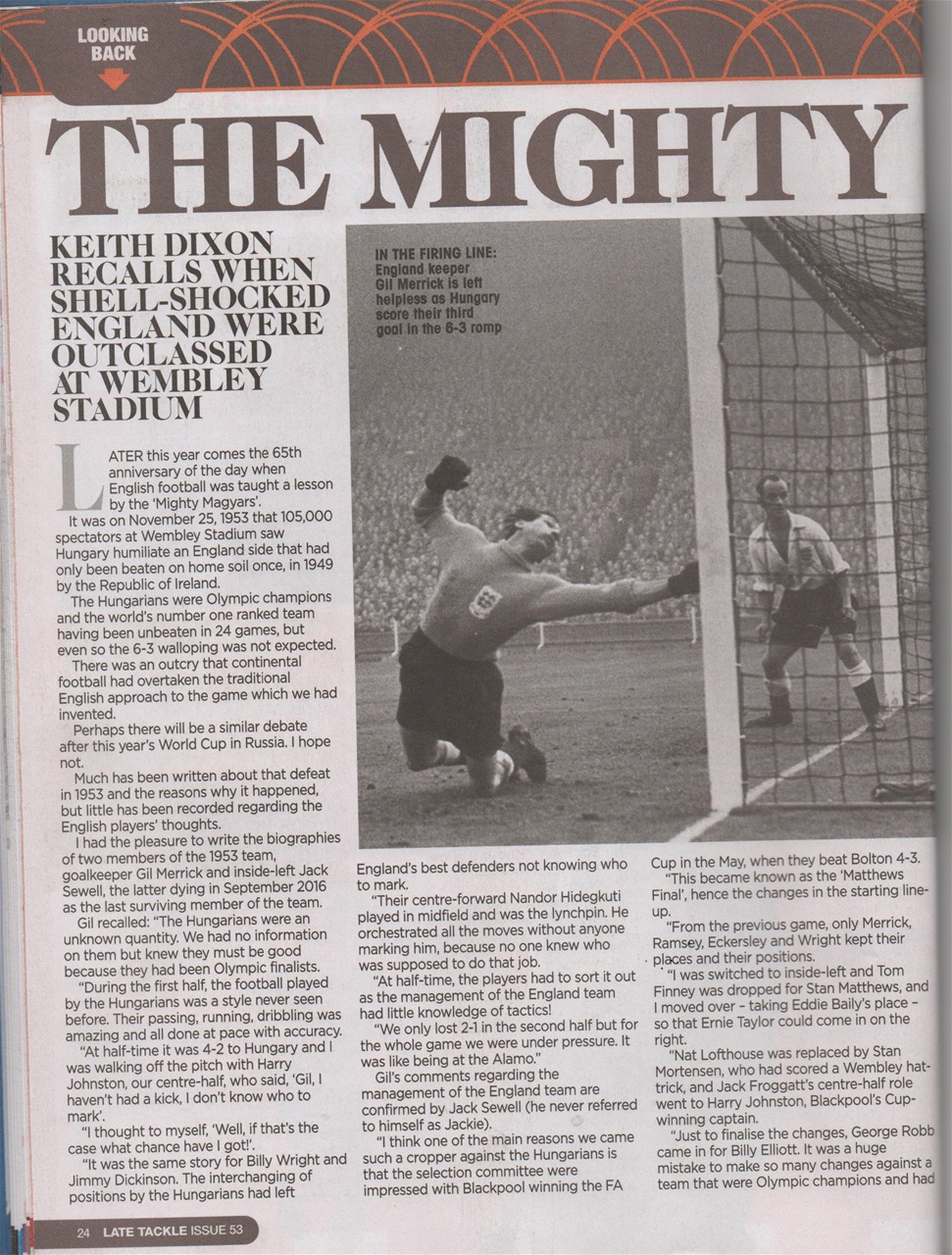 LOOKING BACK

THE MIGHTY

KEITH DIXON RECALLS WHEN SHELL-SHOCKED ENGLAND WERE OUTCLASSED AT WEMBLEY STADIUM

IN THE FIRING LINE: England keeper Gil Merrick is left helpless as Hungary score their third goal in the 6-3 romp

LATER this year comes the 65th anniversary of the day when English football was taught a lesson by the 'Mighty Magyars'.

It was on November 25, 1953 that 105,000 spectators at Wembley Stadium saw Hungary humiliate an England side that had only been beaten on home soil once, in 1949 by the Republic of Ireland.

The Hungarians were Olympic champions and the world's number one ranked team having been unbeaten in 24 games, but even so the 6-3 walloping was not expected.

There was an outcry that continental football had overtaken the traditional English approach to the game which we had invented.

Perhaps there will be a similar debate after this year's World Cup in Russia. I hope not.

Much has been written about that defeat in 1953 and the reasons why it happened, but little has been recorded regarding the English players' thoughts.

I had the pleasure to write the biographies of two members of the 1953 team, goalkeeper Gil Merrick and inside-left Jack Sewell, the latter dying in September 2016 as the last surviving member of the team.

Gil recalled: "The Hungarians were an unknown quantity. We had no information on them but knew they must be good because they had been Olympic finalists.

"During the first half, the football played by the Hungarians was a style never seen before. Their passing, running, dribbling was amazing and all done at pace with accuracy.

"At half-time it was 4-2 to Hungary and I was walking off the pitch with Harry Johnston, our centre-half, who said, 'Gil, I haven't had a kick, I don't know who to mark'.

"I thought to myself, 'Well, if that's the case what chance have I got!'.

"It was the same story for Billy Wright and Jimmy Dickinson. The interchanging of positions by the Hungarians had left England's best defenders not knowing who to mark.

"Their centre-forward Nandor Hidegkuti played in midfield and was the lynchpin. He orchestrated all the moves without anyone marking him, because no one knew who was supposed to do that job.

"At half-time, the players had to sort it out as the management of the England team had little knowledge of tactics!

"We only lost 2-1 in the second half but for the whole game we were under pressure. It was like being at the Alamo."

Gil's comments regarding the management of the England team are confirmed by Jack Sewell (he never referred to himself as Jackie).

"I think one of the main reasons we came such a cropper against the Hungarians is that the selection committee were impressed with Blackpool winning the FA Cup in the May, when they beat Bolton 4-3.

"This became known as the 'Matthews Final', hence the changes in the starting line-up.

"From the previous game, only Merrick, Ramsey, Eckersley and Wright kept their places and their positions.

"I was switched to inside-left and Tom Finney was dropped for Stan Matthews, and I moved over – taking Eddie Baily's place – so that Ernie Taylor could come in on the right.

"Nat Lofthouse was replaced by Stan Mortensen, who had scored a Wembley hat-trick, and Jack Froggatt's centre-half role went to Harry Johnston, Blackpool's Cup-winning captain.

"Just to finalise the changes, George Robb came in for Billy Elliott. It was a huge mistake to make so many changes against a team that were Olympic champions and had

24 LATE TACKLE ISSUE 53